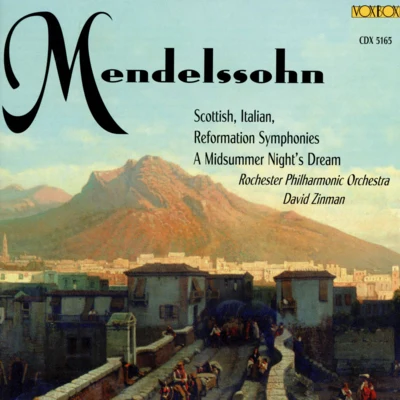 VOXBOX

CDX 5165

Mendelssohn

Scottish, Italian,
Reformation Symphonies
A Midsummer Night's Dream

Rochester Philharmonic Orchestra
David Zinman